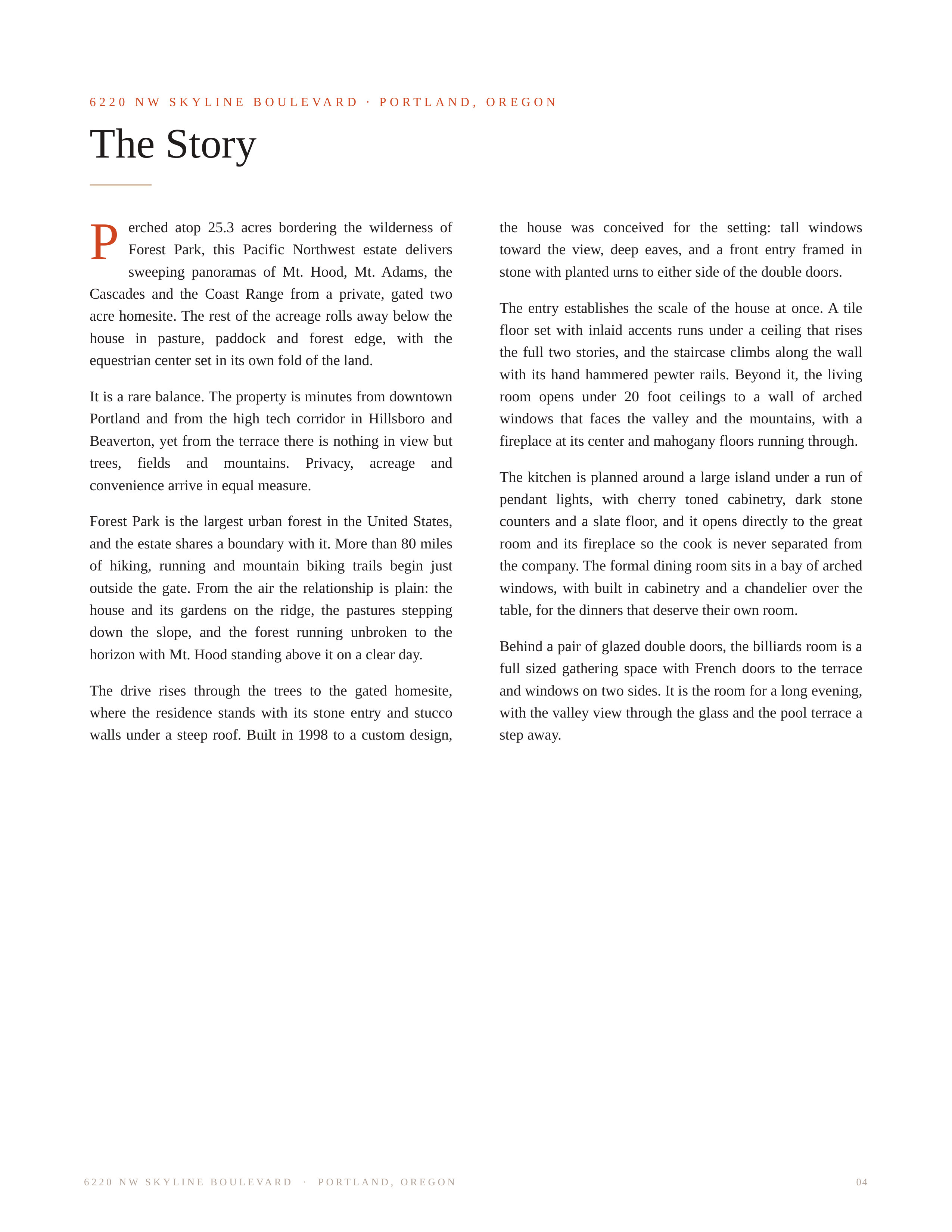 6220 NW SKYLINE BOULEVARD · PORTLAND, OREGON

The Story

Perched atop 25.3 acres bordering the wilderness of Forest Park, this Pacific Northwest estate delivers sweeping panoramas of Mt. Hood, Mt. Adams, the Cascades and the Coast Range from a private, gated two acre homesite. The rest of the acreage rolls away below the house in pasture, paddock and forest edge, with the equestrian center set in its own fold of the land.

It is a rare balance. The property is minutes from downtown Portland and from the high tech corridor in Hillsboro and Beaverton, yet from the terrace there is nothing in view but trees, fields and mountains. Privacy, acreage and convenience arrive in equal measure.

Forest Park is the largest urban forest in the United States, and the estate shares a boundary with it. More than 80 miles of hiking, running and mountain biking trails begin just outside the gate. From the air the relationship is plain: the house and its gardens on the ridge, the pastures stepping down the slope, and the forest running unbroken to the horizon with Mt. Hood standing above it on a clear day.

The drive rises through the trees to the gated homesite, where the residence stands with its stone entry and stucco walls under a steep roof. Built in 1998 to a custom design, the house was conceived for the setting: tall windows toward the view, deep eaves, and a front entry framed in stone with planted urns to either side of the double doors.

The entry establishes the scale of the house at once. A tile floor set with inlaid accents runs under a ceiling that rises the full two stories, and the staircase climbs along the wall with its hand hammered pewter rails. Beyond it, the living room opens under 20 foot ceilings to a wall of arched windows that faces the valley and the mountains, with a fireplace at its center and mahogany floors running through.

The kitchen is planned around a large island under a run of pendant lights, with cherry toned cabinetry, dark stone counters and a slate floor, and it opens directly to the great room and its fireplace so the cook is never separated from the company. The formal dining room sits in a bay of arched windows, with built in cabinetry and a chandelier over the table, for the dinners that deserve their own room.

Behind a pair of glazed double doors, the billiards room is a full sized gathering space with French doors to the terrace and windows on two sides. It is the room for a long evening, with the valley view through the glass and the pool terrace a step away.

6220 NW SKYLINE BOULEVARD · PORTLAND, OREGON

04